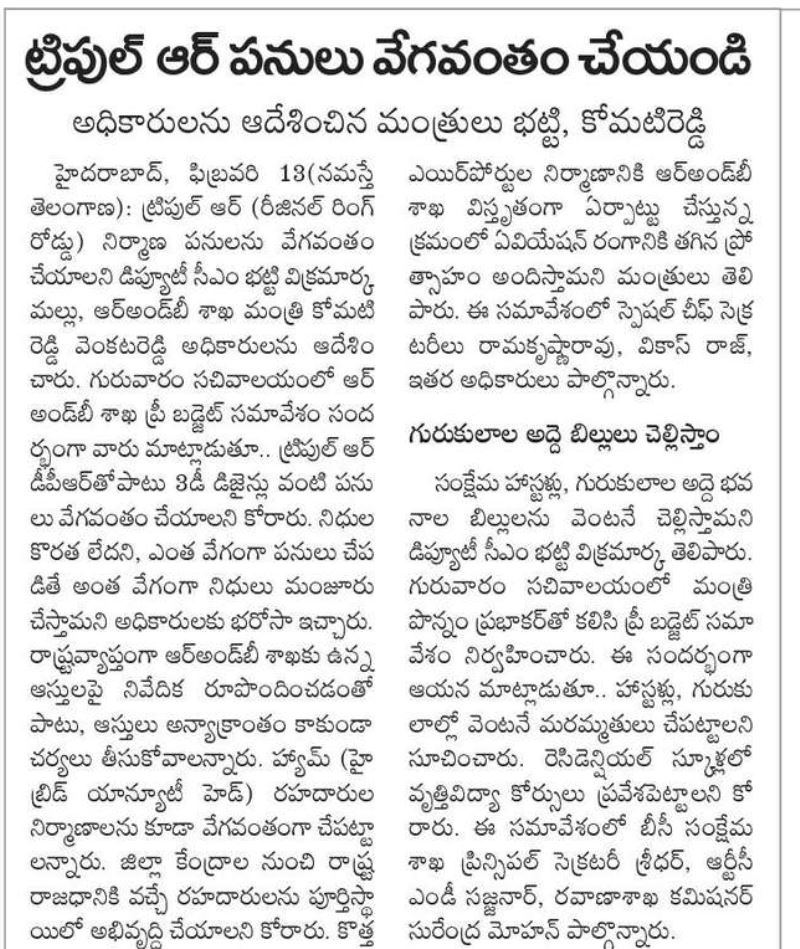 ట్రిపుల్ ఆర్ పనులు వేగవంతం చేయండి

అధికారులను ఆదేశించిన మంత్రులు భట్టి, కోమటిరెడ్డి

హైదరాబాద్, ఫిబ్రవరి 13(నమస్తే తెలంగాణ): ట్రిపుల్ ఆర్ (రీజినల్ రింగ్ రోడ్డు) నిర్మాణ పనులను వేగవంతం చేయాలని డిప్యూటీ సీఎం భట్టి విక్రమార్క మల్లు, ఆర్అండ్‌బీ శాఖ మంత్రి కోమటి రెడ్డి వెంకటరెడ్డి అధికారులను ఆదేశించారు. గురువారం సచివాలయంలో ఆర్ అండ్‌బీ శాఖ ప్రీ బడ్జెట్ సమావేశం సందర్భంగా వారు మాట్లాడుతూ.. ట్రిపుల్ ఆర్ డీపీఆర్‌తోపాటు 3డీ డిజైన్లు వంటి పనులు వేగవంతం చేయాలని కోరారు. నిధుల కొరత లేదని, ఎంత వేగంగా పనులు చేపడితే అంత వేగంగా నిధులు మంజూరు చేస్తామని అధికారులకు భరోసా ఇచ్చారు. రాష్ట్రవ్యాప్తంగా ఆర్అండ్‌బీ శాఖకు ఉన్న ఆస్తులపై నివేదిక రూపొందించడంతో పాటు, ఆస్తులు అన్యాక్రాంతం కాకుండా చర్యలు తీసుకోవాలన్నారు. హ్యామ్ (హైబ్రిడ్ యాన్యూటీ హెడ్) రహదారుల నిర్మాణాలను కూడా వేగవంతంగా చేపట్టాలన్నారు. జిల్లా కేంద్రాల నుంచి రాష్ట్ర రాజధానికి వచ్చే రహదారులను పూర్తిస్థాయిలో అభివృద్ధి చేయాలని కోరారు. కొత్త ఎయిర్‌పోర్టుల నిర్మాణానికి ఆర్అండ్‌బీ శాఖ విస్తృతంగా ఏర్పాట్లు చేస్తున్న క్రమంలో ఏవియేషన్ రంగానికి తగిన ప్రోత్సాహం అందిస్తామని మంత్రులు తెలిపారు. ఈ సమావేశంలో స్పెషల్ చీఫ్ సెక్రటరీలు రామకృష్ణారావు, వికాస్ రాజ్, ఇతర అధికారులు పాల్గొన్నారు.

గురుకులాల అద్దె బిల్లులు చెల్లిస్తాం

సంక్షేమ హాస్టళ్లు, గురుకులాల అద్దె భవనాల బిల్లులను వెంటనే చెల్లిస్తామని డిప్యూటీ సీఎం భట్టి విక్రమార్క తెలిపారు. గురువారం సచివాలయంలో మంత్రి పొన్నం ప్రభాకర్‌తో కలిసి ప్రీ బడ్జెట్ సమావేశం నిర్వహించారు. ఈ సందర్భంగా ఆయన మాట్లాడుతూ.. హాస్టళ్లు, గురుకులాల్లో వెంటనే మరమ్మతులు చేపట్టాలని సూచించారు. రెసిడెన్షియల్ స్కూళ్లలో వృత్తివిద్యా కోర్సులు ప్రవేశపెట్టాలని కోరారు. ఈ సమావేశంలో బీసీ సంక్షేమ శాఖ ప్రిన్సిపల్ సెక్రటరీ శ్రీధర్, ఆర్టీసీ ఎండీ సజ్జనార్, రవాణాశాఖ కమిషనర్ సురేంద్ర మోహన్ పాల్గొన్నారు.